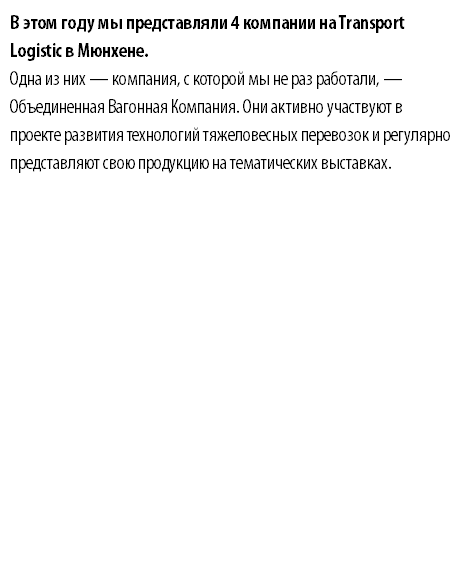 В этом году мы представляли 4 компании на Transport Logistic в Мюнхене.

Одна из них — компания, с которой мы не раз работали, — Объединенная Вагонная Компания. Они активно участвуют в проекте развития технологий тяжеловесных перевозок и регулярно представляют свою продукцию на тематических выставках.